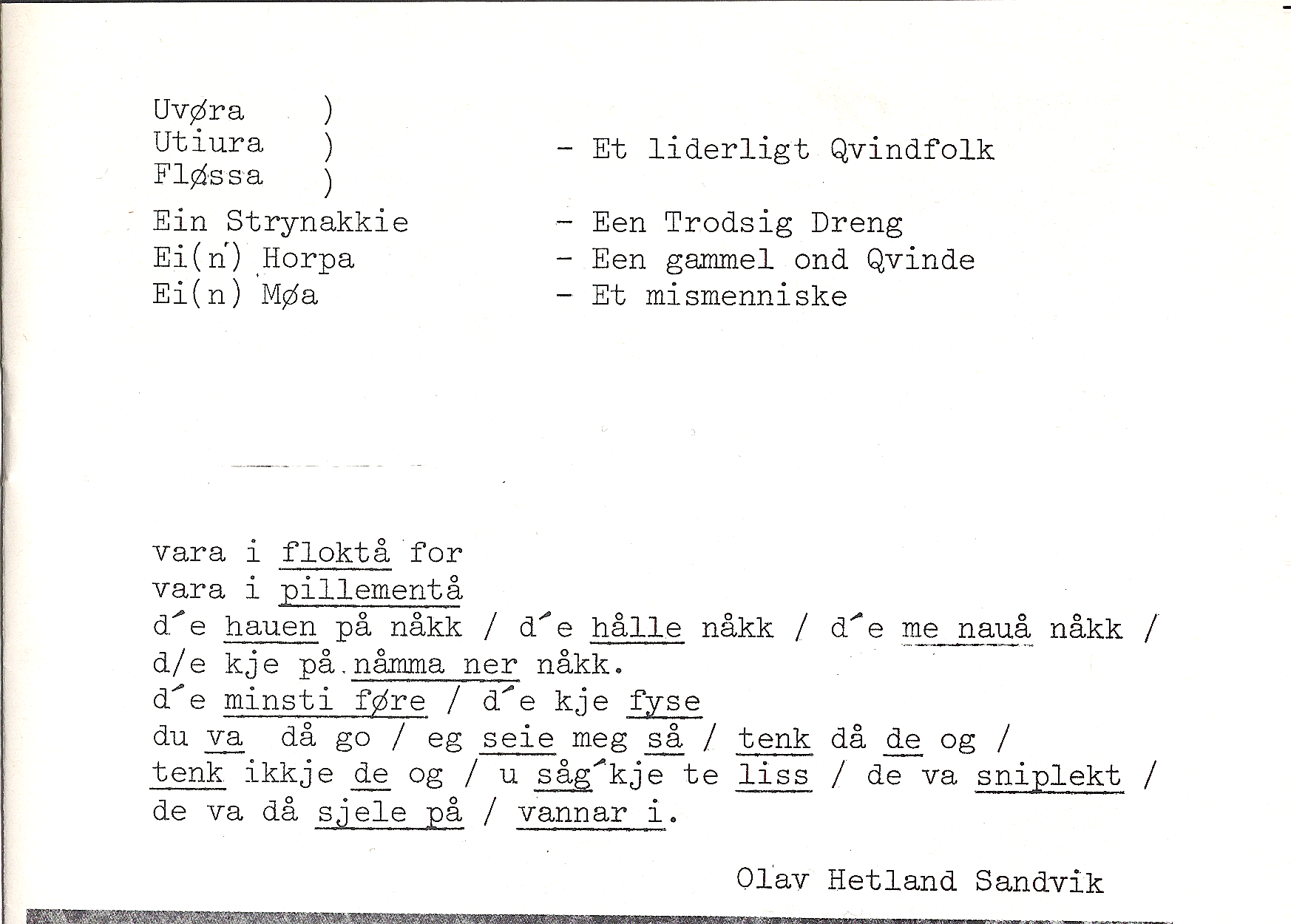 Uvøra )
Utiura ) - Et liderligt Qvindfolk
Fløssa )

Ein Strynakkie - Een Trodsig Dreng
Ei(n) Horpa - Een gammel ond Qvinde
Ei(n) Møa - Et mismenniske

vara i floktå for
vara i pillementå
d'e hauen på nåkk / d'e hålle nåkk / d'e me nauå nåkk /
d/e kje på nåmma ner nåkk.
d'e minsti føre / d'e kje fyse
du va då go / eg seie meg så / tenk då de og /
tenk ikkje de og / u såg'kje te liss / de va sniplekt /
de va då sjele på / vannar i.

Olav Hetland Sandvik